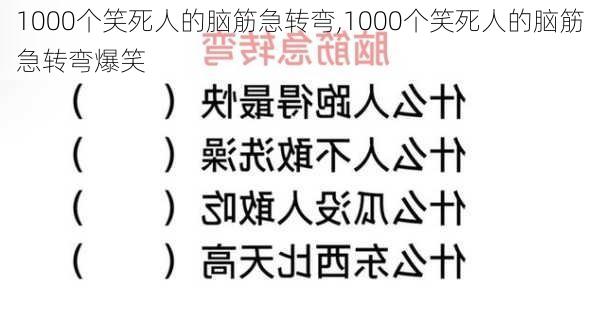 1000个笑死人的脑筋急转弯,1000个笑死人的脑筋急转弯爆笑

脑筋急转弯

什么人跑得最快（　　）

什么人不敢洗澡（　　）

什么瓜没人敢吃（　　）

什么东西比天高（　　）